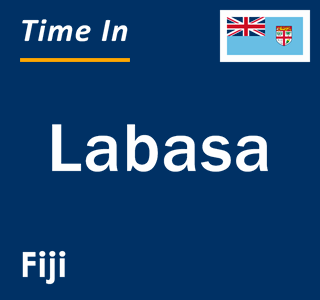 Time In

Labasa

Fiji